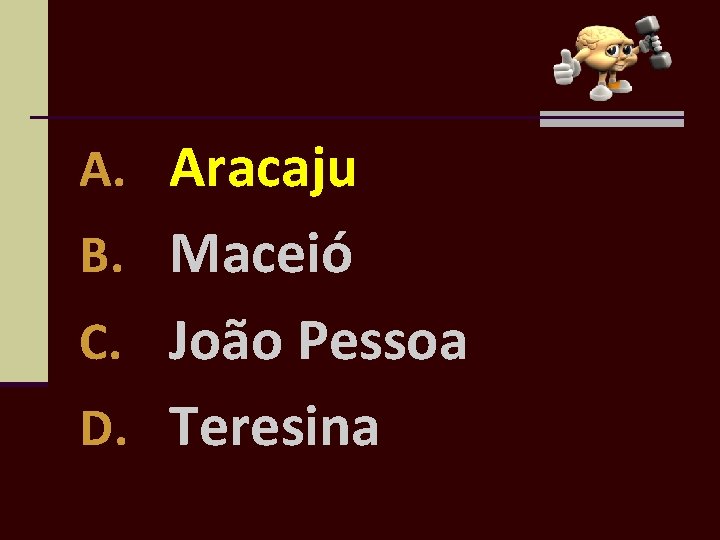 A. Aracaju
B. Maceió
C. João Pessoa
D. Teresina